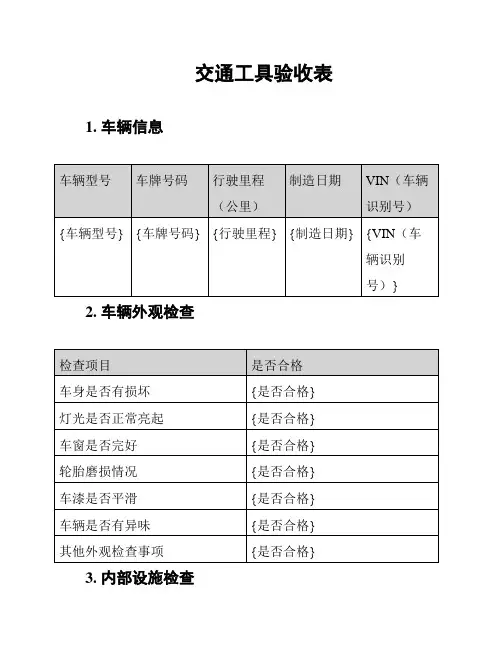 交通工具验收表

1. 车辆信息

| 车辆型号 | 车牌号码 | 行驶里程（公里） | 制造日期 | VIN（车辆识别号） |
|---|---|---|---|---|
| {车辆型号} | {车牌号码} | {行驶里程} | {制造日期} | {VIN（车辆识别号）} |

2. 车辆外观检查

| 检查项目 | 是否合格 |
|---|---|
| 车身是否有损坏 | {是否合格} |
| 灯光是否正常亮起 | {是否合格} |
| 车窗是否完好 | {是否合格} |
| 轮胎磨损情况 | {是否合格} |
| 车漆是否平滑 | {是否合格} |
| 车辆是否有异味 | {是否合格} |
| 其他外观检查事项 | {是否合格} |

3. 内部设施检查